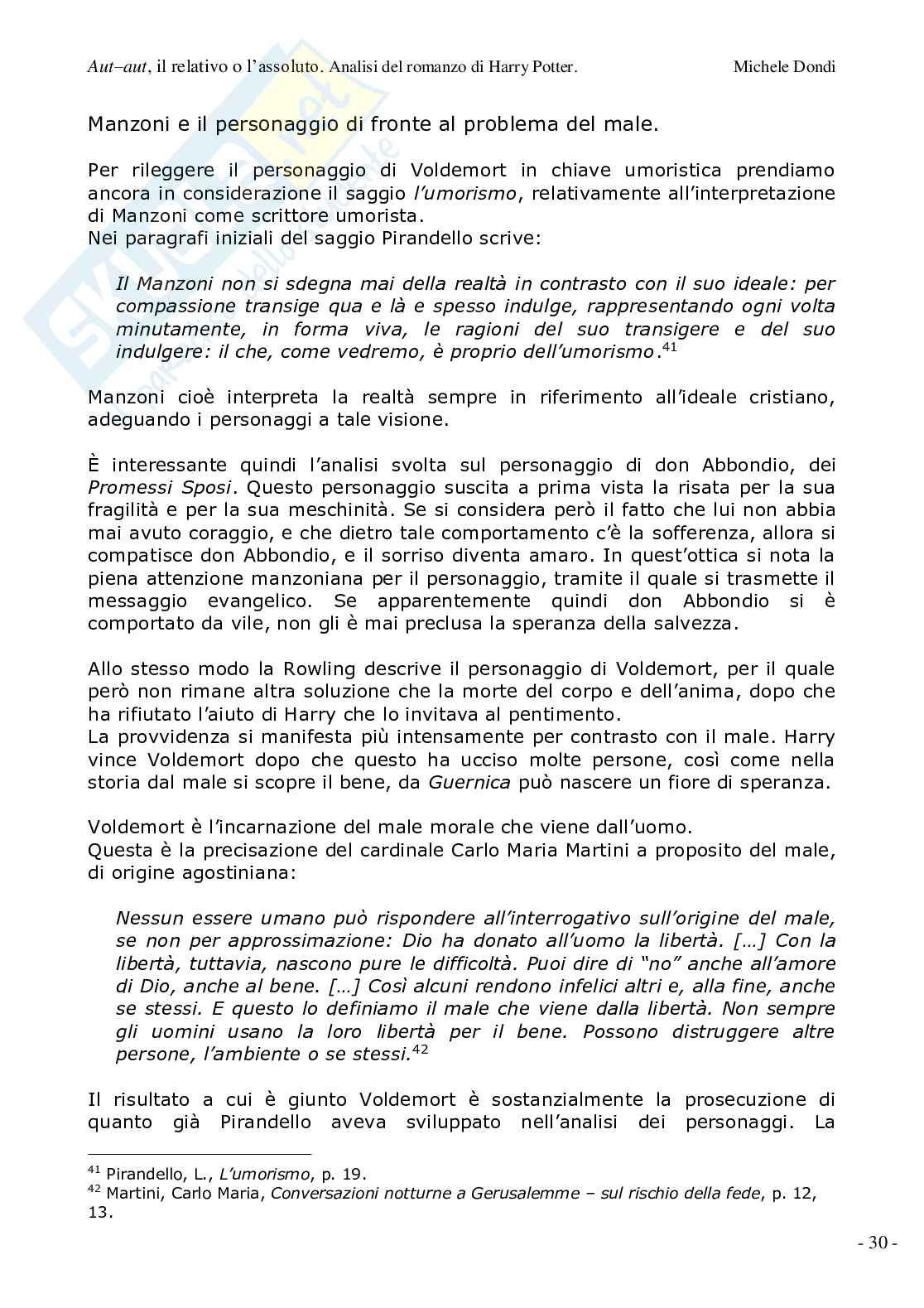 Aut–aut, il relativo o l'assoluto. Analisi del romanzo di Harry Potter. Michele Dondi

Manzoni e il personaggio di fronte al problema del male.

Per rileggere il personaggio di Voldemort in chiave umoristica prendiamo ancora in considerazione il saggio l'umorismo, relativamente all'interpretazione di Manzoni come scrittore umorista.
Nei paragrafi iniziali del saggio Pirandello scrive:

Il Manzoni non si sdegna mai della realtà in contrasto con il suo ideale: per compassione transige qua e là e spesso indulge, rappresentando ogni volta minutamente, in forma viva, le ragioni del suo transigere e del suo indulgere: il che, come vedremo, è proprio dell'umorismo.$^{41}$

Manzoni cioè interpreta la realtà sempre in riferimento all'ideale cristiano, adeguando i personaggi a tale visione.

È interessante quindi l'analisi svolta sul personaggio di don Abbondio, dei Promessi Sposi. Questo personaggio suscita a prima vista la risata per la sua fragilità e per la sua meschinità. Se si considera però il fatto che lui non abbia mai avuto coraggio, e che dietro tale comportamento c'è la sofferenza, allora si compatisce don Abbondio, e il sorriso diventa amaro. In quest'ottica si nota la piena attenzione manzoniana per il personaggio, tramite il quale si trasmette il messaggio evangelico. Se apparentemente quindi don Abbondio si è comportato da vile, non gli è mai preclusa la speranza della salvezza.

Allo stesso modo la Rowling descrive il personaggio di Voldemort, per il quale però non rimane altra soluzione che la morte del corpo e dell'anima, dopo che ha rifiutato l'aiuto di Harry che lo invitava al pentimento.
La provvidenza si manifesta più intensamente per contrasto con il male. Harry vince Voldemort dopo che questo ha ucciso molte persone, così come nella storia dal male si scopre il bene, da Guernica può nascere un fiore di speranza.

Voldemort è l'incarnazione del male morale che viene dall'uomo.
Questa è la precisazione del cardinale Carlo Maria Martini a proposito del male, di origine agostiniana:

Nessun essere umano può rispondere all'interrogativo sull'origine del male, se non per approssimazione: Dio ha donato all'uomo la libertà. […] Con la libertà, tuttavia, nascono pure le difficoltà. Puoi dire di "no" anche all'amore di Dio, anche al bene. […] Così alcuni rendono infelici altri e, alla fine, anche se stessi. E questo lo definiamo il male che viene dalla libertà. Non sempre gli uomini usano la loro libertà per il bene. Possono distruggere altre persone, l'ambiente o se stessi.$^{42}$

Il risultato a cui è giunto Voldemort è sostanzialmente la prosecuzione di quanto già Pirandello aveva sviluppato nell'analisi dei personaggi. La

$^{41}$ Pirandello, L., L'umorismo, p. 19.
$^{42}$ Martini, Carlo Maria, Conversazioni notturne a Gerusalemme – sul rischio della fede, p. 12, 13.

- 30 -